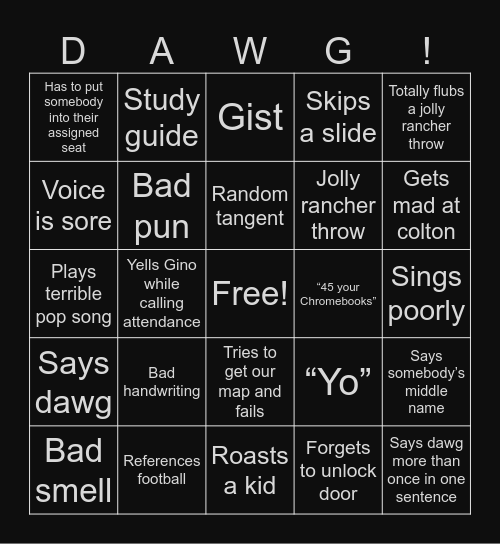 | D | A | W | G | ! |
|---|---|---|---|---|
| Has to put somebody into their assigned seat | Study guide | Gist | Skips a slide | Totally flubs a jolly rancher throw |
| Voice is sore | Bad pun | Random tangent | Jolly rancher throw | Gets mad at colton |
| Plays terrible pop song | Yells Gino while calling attendance | Free! | "45 your Chromebooks" | Sings poorly |
| Says dawg | Bad handwriting | Tries to get our map and fails | "Yo" | Says somebody's middle name |
| Bad smell | References football | Roasts a kid | Forgets to unlock door | Says dawg more than once in one sentence |